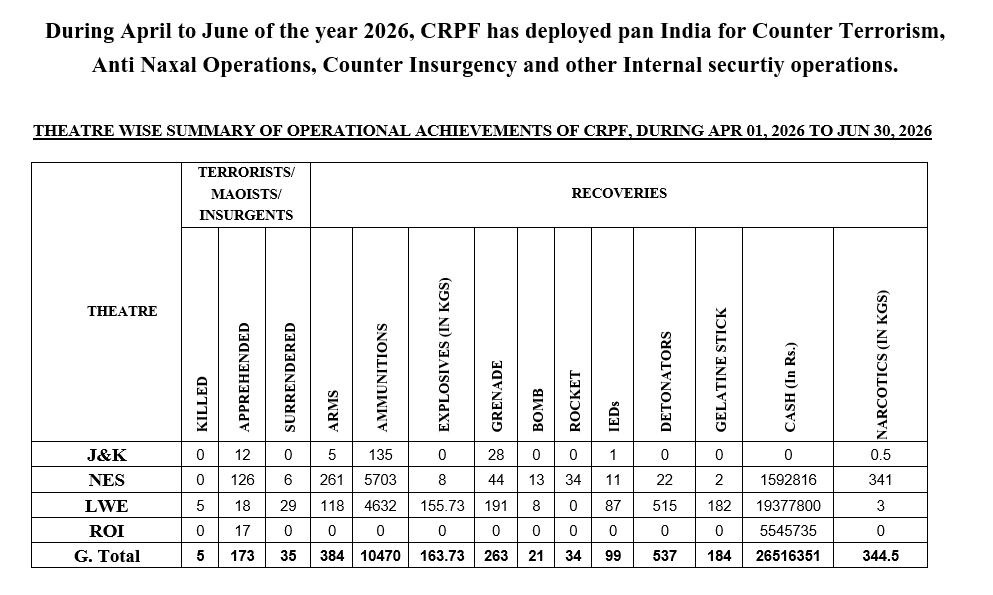 During April to June of the year 2026, CRPF has deployed pan India for Counter Terrorism, Anti Naxal Operations, Counter Insurgency and other Internal securtiy operations.

THEATRE WISE SUMMARY OF OPERATIONAL ACHIEVEMENTS OF CRPF, DURING APR 01, 2026 TO JUN 30, 2026

| THEATRE | TERRORISTS/ MAOISTS/ INSURGENTS | | | RECOVERIES | | | | | | | | | | |
|---|---|---|---|---|---|---|---|---|---|---|---|---|---|---|
| | KILLED | APPREHENDED | SURRENDERED | ARMS | AMMUNITIONS | EXPLOSIVES (IN KGS) | GRENADE | BOMB | ROCKET | IEDs | DETONATORS | GELATINE STICK | CASH (In Rs.) | NARCOTICS (IN KGS) |
| J&K | 0 | 12 | 0 | 5 | 135 | 0 | 28 | 0 | 0 | 1 | 0 | 0 | 0 | 0.5 |
| NES | 0 | 126 | 6 | 261 | 5703 | 8 | 44 | 13 | 34 | 11 | 22 | 2 | 1592816 | 341 |
| LWE | 5 | 18 | 29 | 118 | 4632 | 155.73 | 191 | 8 | 0 | 87 | 515 | 182 | 19377800 | 3 |
| ROI | 0 | 17 | 0 | 0 | 0 | 0 | 0 | 0 | 0 | 0 | 0 | 0 | 5545735 | 0 |
| G. Total | 5 | 173 | 35 | 384 | 10470 | 163.73 | 263 | 21 | 34 | 99 | 537 | 184 | 26516351 | 344.5 |